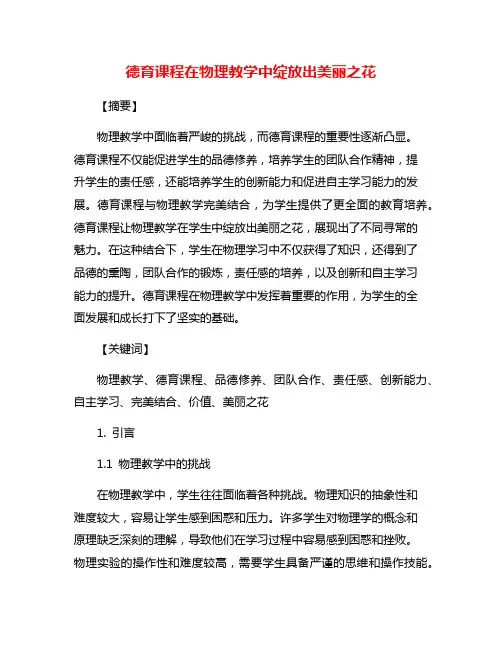 德育课程在物理教学中绽放出美丽之花

【摘要】

物理教学中面临着严峻的挑战，而德育课程的重要性逐渐凸显。德育课程不仅能促进学生的品德修养，培养学生的团队合作精神，提升学生的责任感，还能培养学生的创新能力和促进自主学习能力的发展。德育课程与物理教学完美结合，为学生提供了更全面的教育培养。德育课程让物理教学在学生中绽放出美丽之花，展现出了不同寻常的魅力。在这种结合下，学生在物理学习中不仅获得了知识，还得到了品德的熏陶，团队合作的锻炼，责任感的培养，以及创新和自主学习能力的提升。德育课程在物理教学中发挥着重要的作用，为学生的全面发展和成长打下了坚实的基础。

【关键词】

物理教学、德育课程、品德修养、团队合作、责任感、创新能力、自主学习、完美结合、价值、美丽之花

1. 引言

1.1 物理教学中的挑战

在物理教学中，学生往往面临着各种挑战。物理知识的抽象性和难度较大，容易让学生感到困惑和压力。许多学生对物理学的概念和原理缺乏深刻的理解，导致他们在学习过程中容易感到困惑和挫败。物理实验的操作性和难度较高，需要学生具备严谨的思维和操作技能。